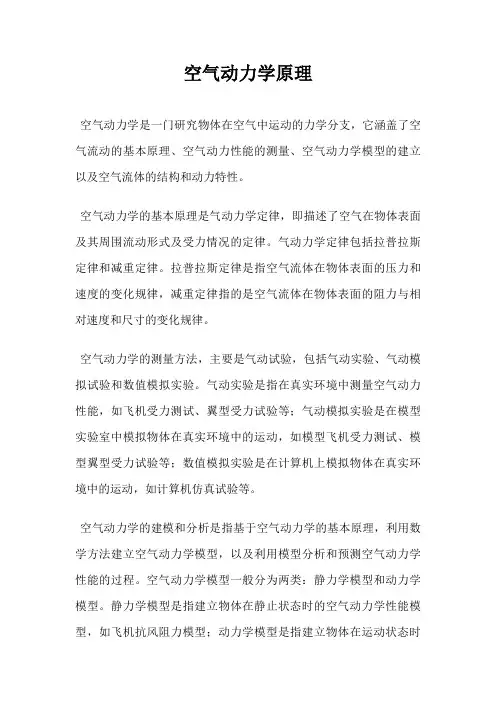 空气动力学原理

空气动力学是一门研究物体在空气中运动的力学分支，它涵盖了空气流动的基本原理、空气动力性能的测量、空气动力学模型的建立以及空气流体的结构和动力特性。

空气动力学的基本原理是气动力学定律，即描述了空气在物体表面及其周围流动形式及受力情况的定律。气动力学定律包括拉普拉斯定律和减重定律。拉普拉斯定律是指空气流体在物体表面的压力和速度的变化规律，减重定律指的是空气流体在物体表面的阻力与相对速度和尺寸的变化规律。

空气动力学的测量方法，主要是气动试验，包括气动实验、气动模拟试验和数值模拟实验。气动实验是指在真实环境中测量空气动力性能，如飞机受力测试、翼型受力试验等；气动模拟实验是在模型实验室中模拟物体在真实环境中的运动，如模型飞机受力测试、模型翼型受力试验等；数值模拟实验是在计算机上模拟物体在真实环境中的运动，如计算机仿真试验等。

空气动力学的建模和分析是指基于空气动力学的基本原理，利用数学方法建立空气动力学模型，以及利用模型分析和预测空气动力学性能的过程。空气动力学模型一般分为两类：静力学模型和动力学模型。静力学模型是指建立物体在静止状态时的空气动力学性能模型，如飞机抗风阻力模型；动力学模型是指建立物体在运动状态时